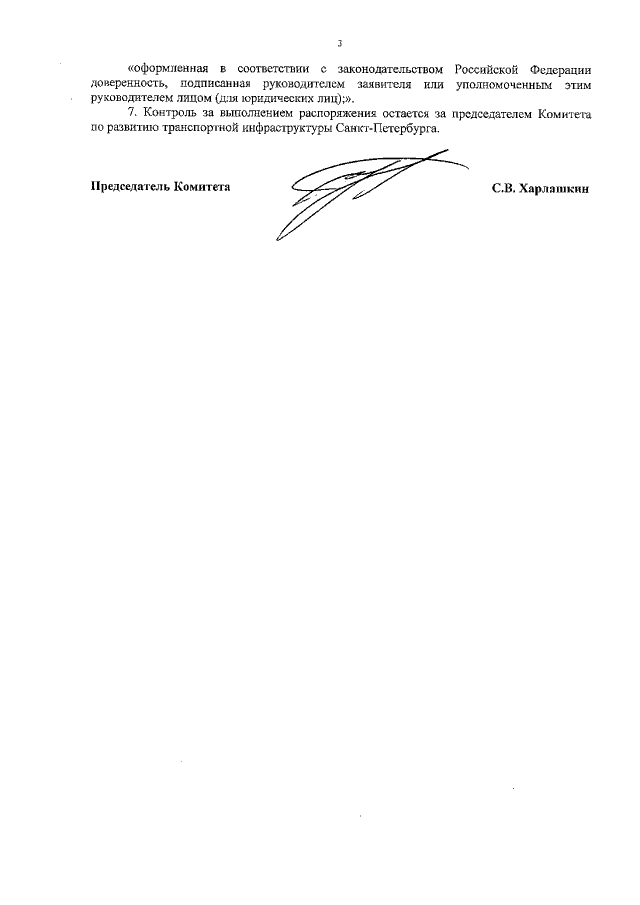 3

«оформленная в соответствии с законодательством Российской Федерации доверенность, подписанная руководителем заявителя или уполномоченным этим руководителем лицом (для юридических лиц);».

7. Контроль за выполнением распоряжения остается за председателем Комитета по развитию транспортной инфраструктуры Санкт-Петербурга.

Председатель Комитета

С.В. Харлашкин